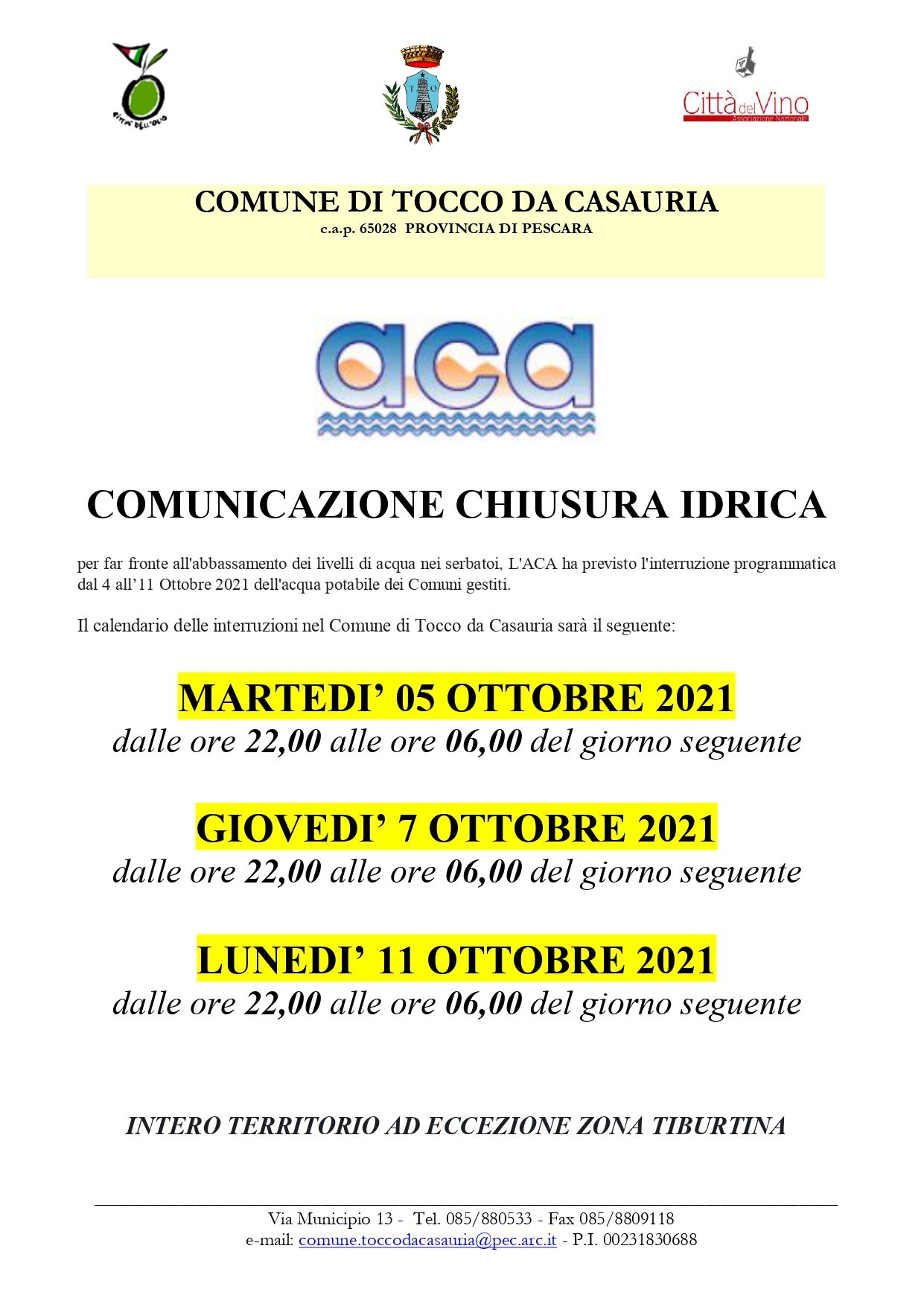 CITTA' DELL'OLIO

T O

Città del Vino
Associazione Nazionale

COMUNE DI TOCCO DA CASAURIA
c.a.p. 65028 PROVINCIA DI PESCARA

aca

COMUNICAZIONE CHIUSURA IDRICA

per far fronte all'abbassamento dei livelli di acqua nei serbatoi, L'ACA ha previsto l'interruzione programmatica dal 4 all'11 Ottobre 2021 dell'acqua potabile dei Comuni gestiti.

Il calendario delle interruzioni nel Comune di Tocco da Casauria sarà il seguente:

MARTEDI' 05 OTTOBRE 2021
dalle ore 22,00 alle ore 06,00 del giorno seguente

GIOVEDI' 7 OTTOBRE 2021
dalle ore 22,00 alle ore 06,00 del giorno seguente

LUNEDI' 11 OTTOBRE 2021
dalle ore 22,00 alle ore 06,00 del giorno seguente

INTERO TERRITORIO AD ECCEZIONE ZONA TIBURTINA

Via Municipio 13 - Tel. 085/880533 - Fax 085/8809118
e-mail: comune.toccodacasauria@pec.arc.it - P.I. 00231830688